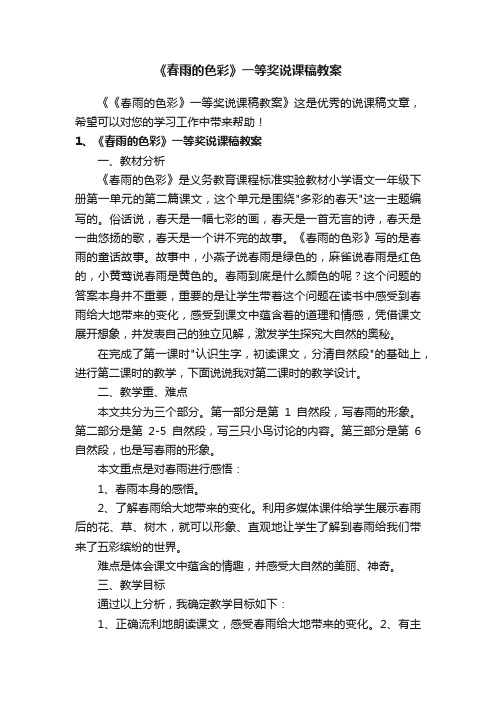 《春雨的色彩》一等奖说课稿教案

《《春雨的色彩》一等奖说课稿教案》这是优秀的说课稿文章，希望可以对您的学习工作中带来帮助！

1、《春雨的色彩》一等奖说课稿教案

一、教材分析

《春雨的色彩》是义务教育课程标准实验教材小学语文一年级下册第一单元的第二篇课文，这个单元是围绕"多彩的春天"这一主题编写的。俗话说，春天是一幅七彩的画，春天是一首无言的诗，春天是一曲悠扬的歌，春天是一个讲不完的故事。《春雨的色彩》写的是春雨的童话故事。故事中，小燕子说春雨是绿色的，麻雀说春雨是红色的，小黄莺说春雨是黄色的。春雨到底是什么颜色的呢？这个问题的答案本身并不重要，重要的是让学生带着这个问题在读书中感受到春雨给大地带来的变化，感受到课文中蕴含着的道理和情感，凭借课文展开想象，并发表自己的独立见解，激发学生探究大自然的奥秘。

在完成了第一课时"认识生字，初读课文，分清自然段"的基础上，进行第二课时的教学，下面说说我对第二课时的教学设计。

二、教学重、难点

本文共分为三个部分。第一部分是第 1 自然段，写春雨的形象。第二部分是第 2-5 自然段，写三只小鸟讨论的内容。第三部分是第 6 自然段，也是写春雨的形象。

本文重点是对春雨进行感悟：

1、春雨本身的感悟。

2、了解春雨给大地带来的变化。利用多媒体课件给学生展示春雨后的花、草、树木，就可以形象、直观地让学生了解到春雨给我们带来了五彩缤纷的世界。

难点是体会课文中蕴含的情趣，并感受大自然的美丽、神奇。

三、教学目标

通过以上分析，我确定教学目标如下：

1、正确流利地朗读课文，感受春雨给大地带来的变化。2、有主